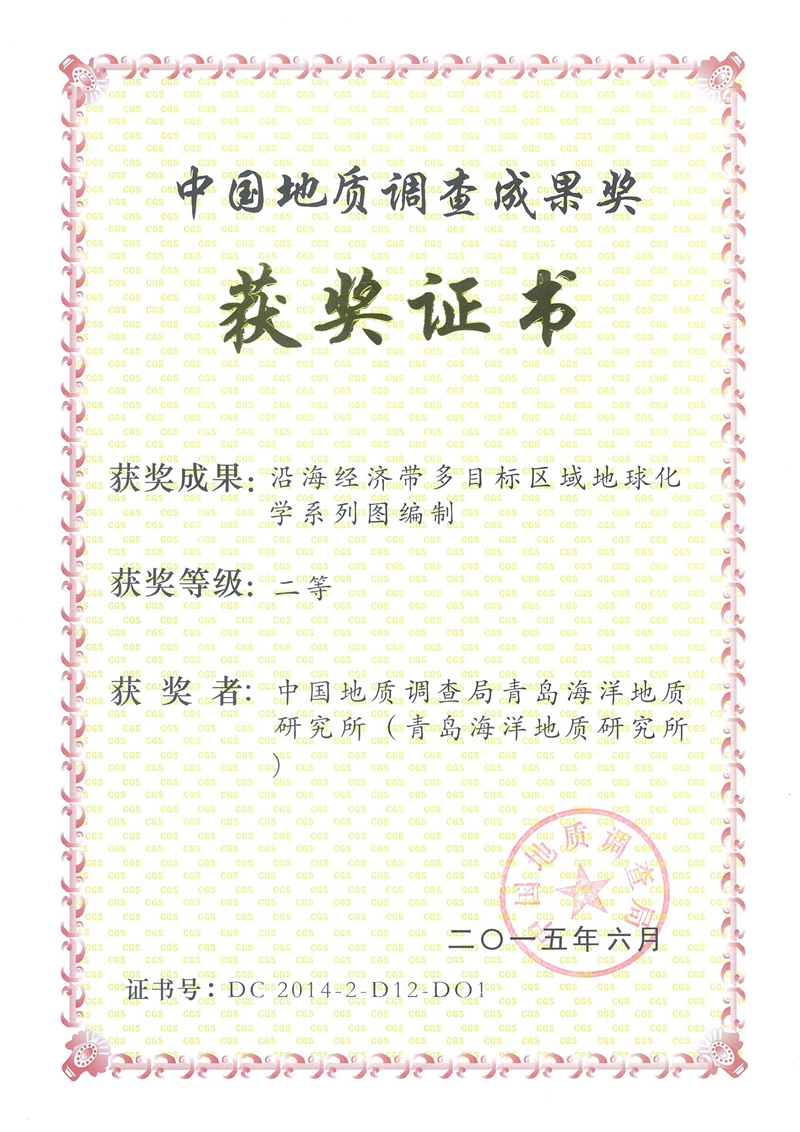 中国地质调查成果奖

获奖证书

获奖成果：沿海经济带多目标区域地球化学系列图编制

获奖等级：二等

获 奖 者：中国地质调查局青岛海洋地质研究所（青岛海洋地质研究所）

中国地质调查局

二〇一五年六月

证书号：DC 2014-2-D12-DO1